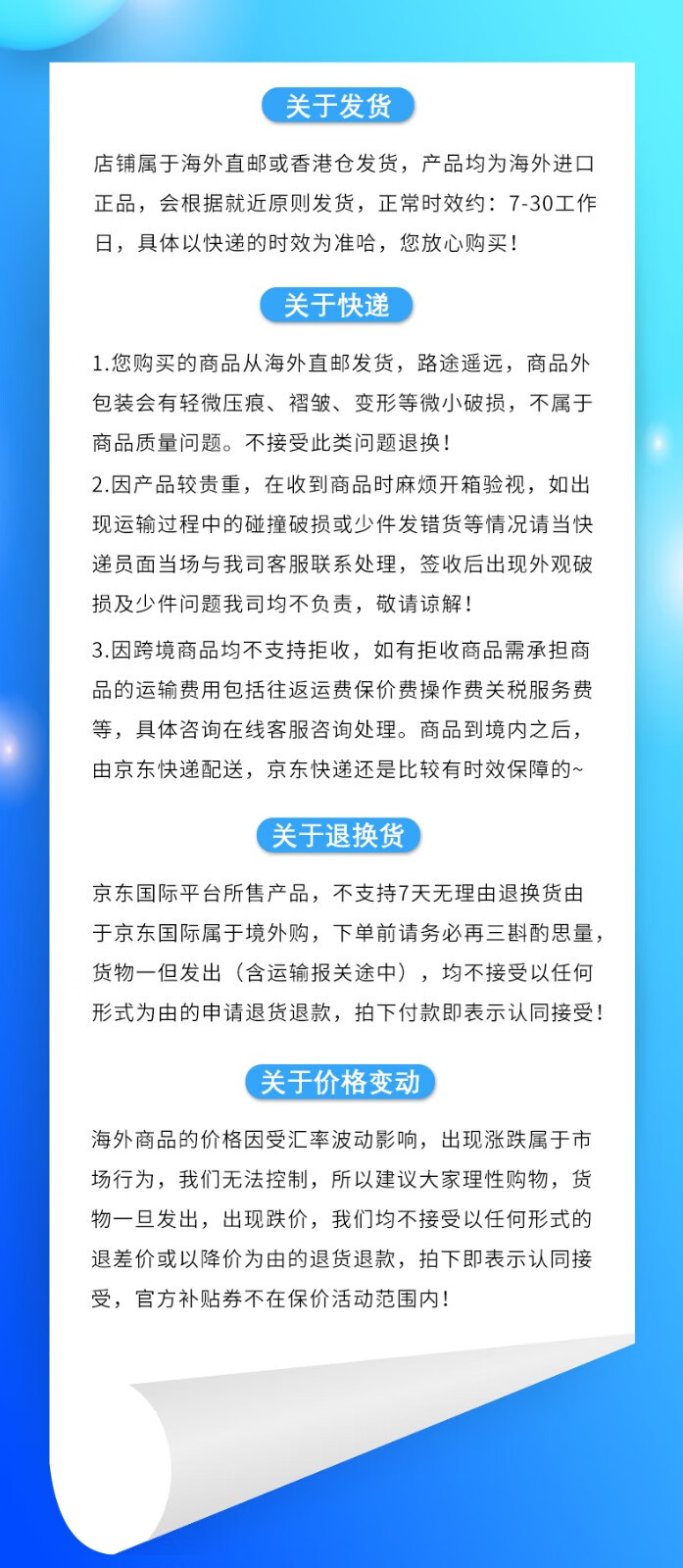 关于发货

店铺属于海外直邮或香港仓发货，产品均为海外进口正品，会根据就近原则发货，正常时效约：7-30工作日，具体以快递的时效为准哈，您放心购买！

关于快递

1.您购买的商品从海外直邮发货，路途遥远，商品外包装会有轻微压痕、褶皱、变形等微小破损，不属于商品质量问题。不接受此类问题退换！

2.因产品较贵重，在收到商品时麻烦开箱验视，如出现运输过程中的碰撞破损或少件发错货等情况请当快递员面当场与我司客服联系处理，签收后出现外观破损及少件问题我司均不负责，敬请谅解！

3.因跨境商品均不支持拒收，如有拒收商品需承担商品的运输费用包括往返运费保价费操作费关税服务费等，具体咨询在线客服咨询处理。商品到境内之后，由京东快递配送，京东快递还是比较有时效保障的~

关于退换货

京东国际平台所售产品，不支持7天无理由退换货由于京东国际属于境外购，下单前请务必再三斟酌思量，货物一但发出（含运输报关途中），均不接受以任何形式为由的申请退货退款，拍下付款即表示认同接受！

关于价格变动

海外商品的价格因受汇率波动影响，出现涨跌属于市场行为，我们无法控制，所以建议大家理性购物，货物一旦发出，出现跌价，我们均不接受以任何形式的退差价或以降价为由的退货退款，拍下即表示认同接受，官方补贴券不在保价活动范围内！